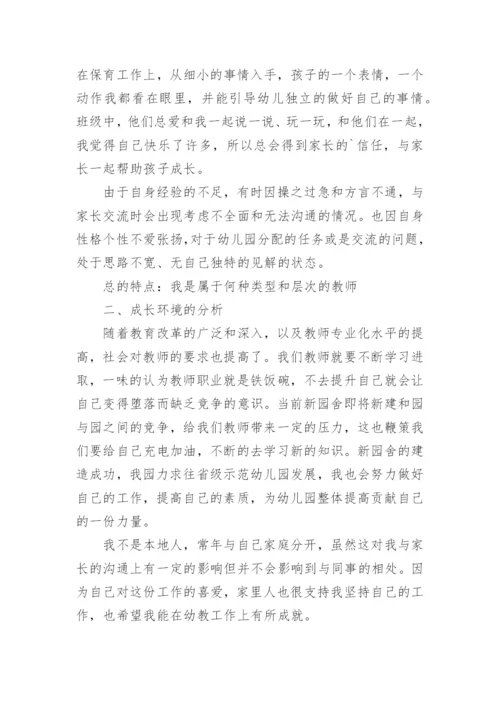 在保育工作上，从细小的事情入手，孩子的一个表情，一个动作我都看在眼里，并能引导幼儿独立的做好自己的事情。班级中，他们总爱和我一起说一说、玩一玩，和他们在一起，我觉得自己快乐了许多，所以总会得到家长的`信任，与家长一起帮助孩子成长。

由于自身经验的不足，有时因操之过急和方言不通，与家长交流时会出现考虑不全面和无法沟通的情况。也因自身性格个性不爱张扬，对于幼儿园分配的任务或是交流的问题，处于思路不宽、无自己独特的见解的状态。

总的特点：我是属于何种类型和层次的教师

二、成长环境的分析

随着教育改革的广泛和深入，以及教师专业化水平的提高，社会对教师的要求也提高了。我们教师就要不断学习进取，一味的认为教师职业就是铁饭碗，不去提升自己就会让自己变得堕落而缺乏竞争的意识。当前新园舍即将新建和园与园之间的竞争，给我们教师带来一定的压力，这也鞭策我们要给自己充电加油，不断的去学习新的知识。新园舍的建造成功，我园力求往省级示范幼儿园发展，我也会努力做好自己的工作，提高自己的素质，为幼儿园整体提高贡献自己的一份力量。

我不是本地人，常年与自己家庭分开，虽然这对我与家长的沟通上有一定的影响但并不会影响到与同事的相处。因为自己对这份工作的喜爱，家里人也很支持我坚持自己的工作，也希望我能在幼教工作上有所成就。